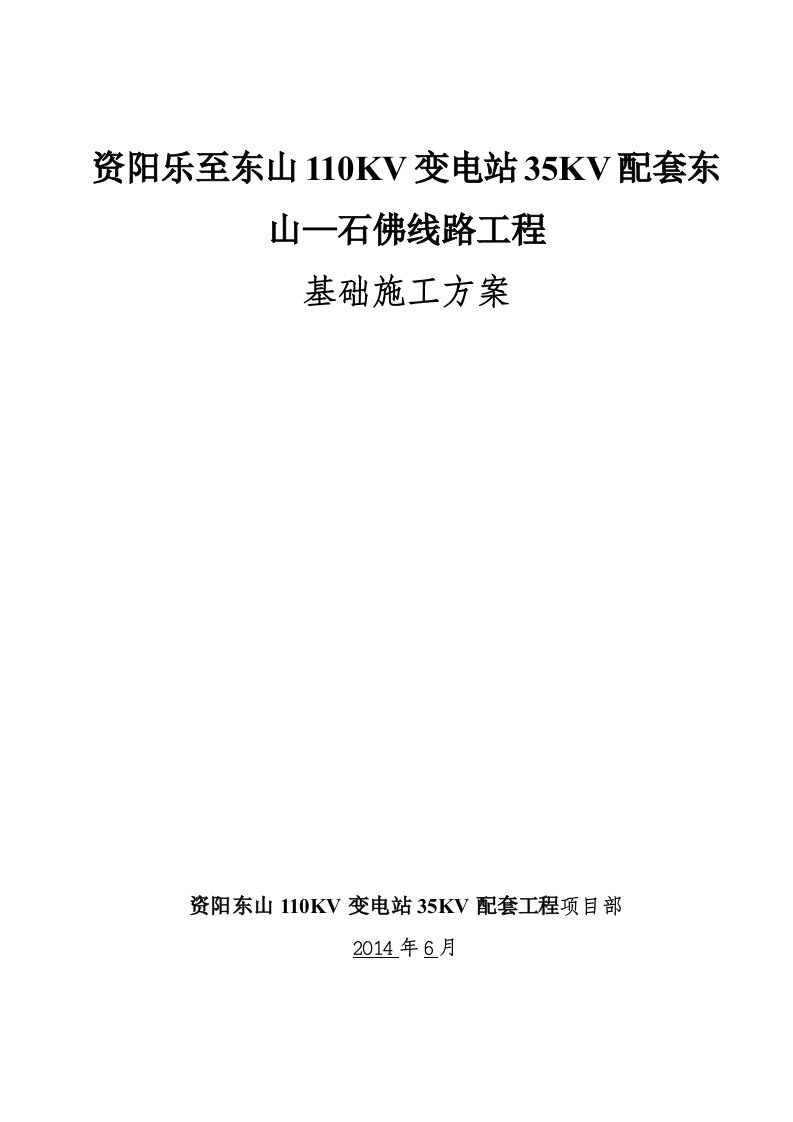 资阳乐至东山 110KV 变电站 35KV 配套东山—石佛线路工程

基础施工方案

资阳东山 110KV 变电站 35KV 配套工程项目部

2014 年 6 月